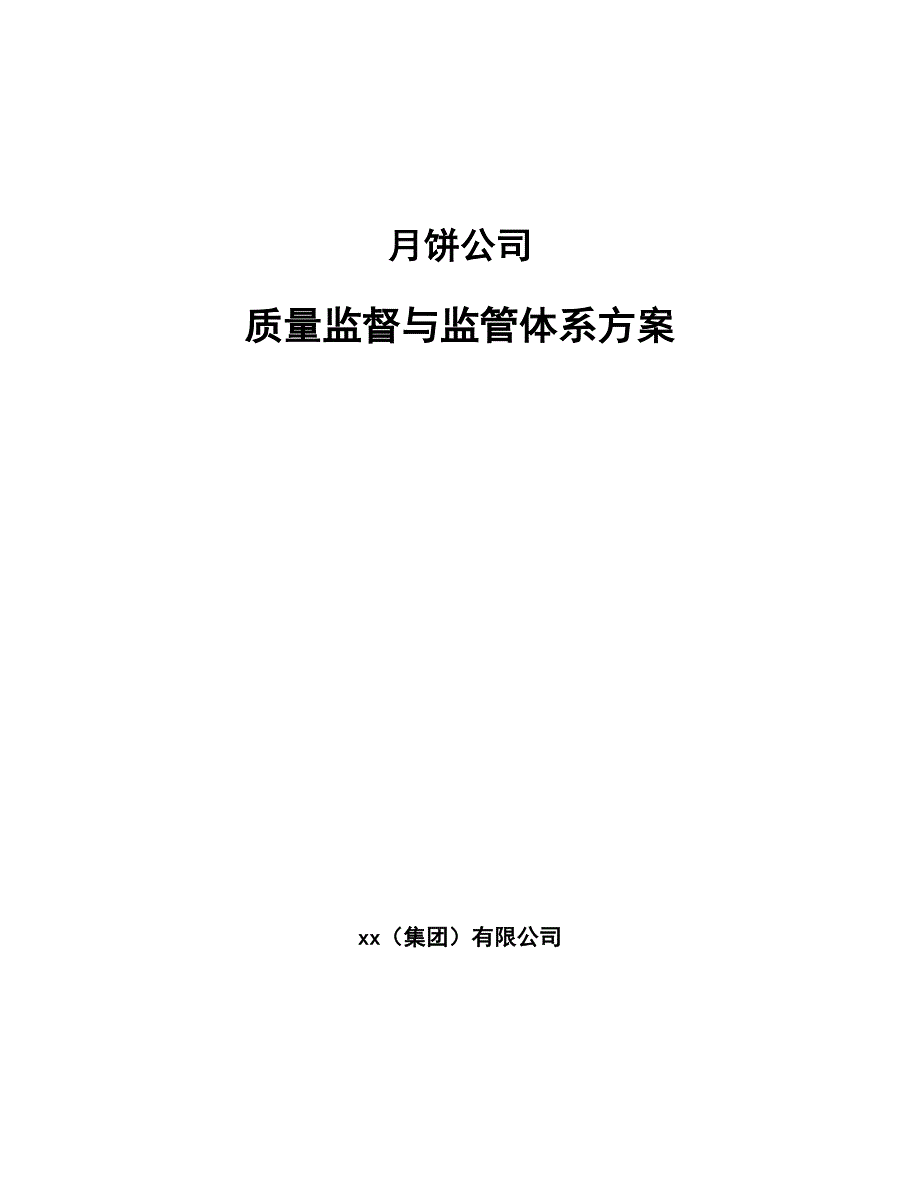 月饼公司

质量监督与监管体系方案

xx（集团）有限公司